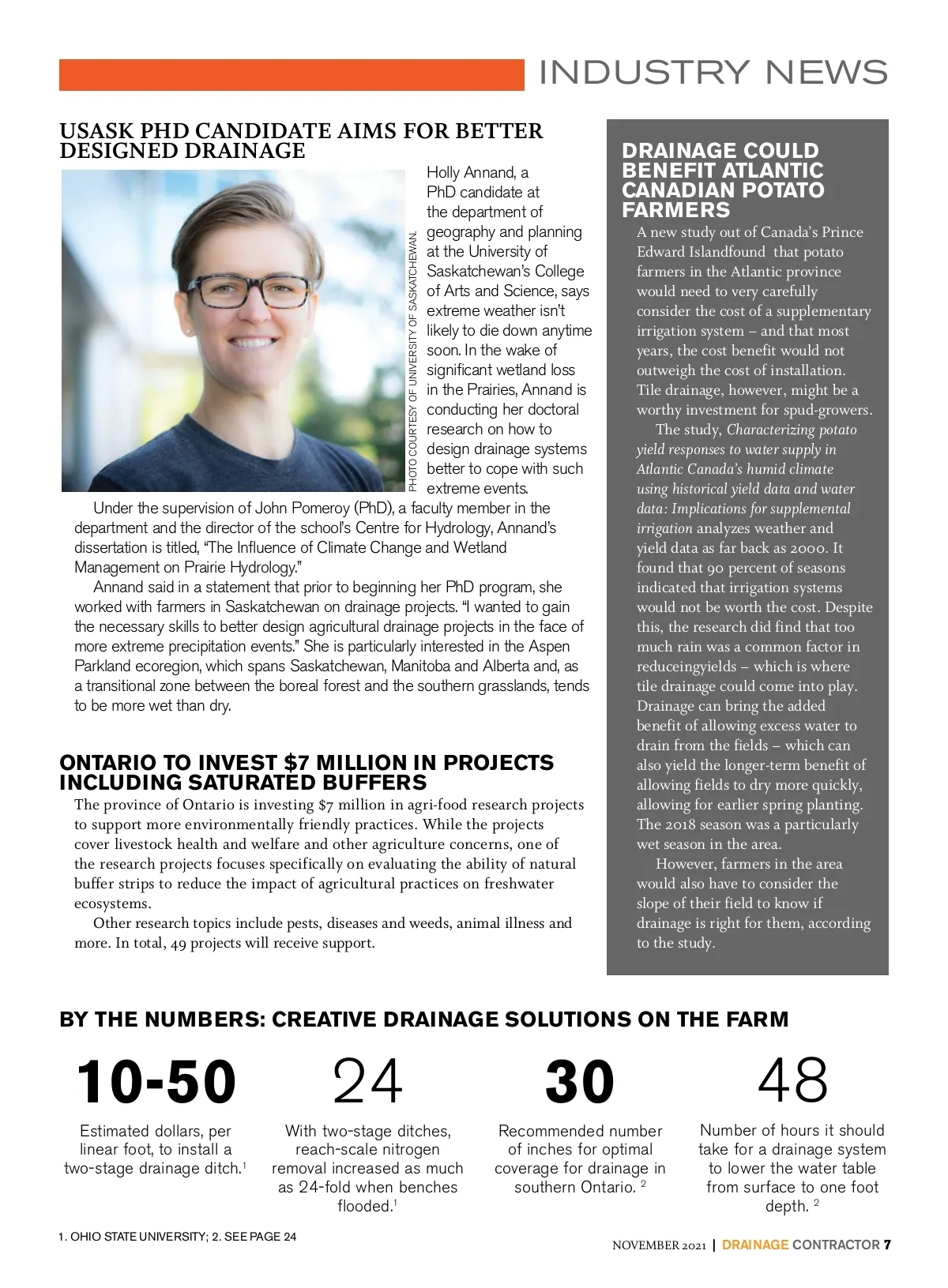 INDUSTRY NEWS

USASK PHD CANDIDATE AIMS FOR BETTER DESIGNED DRAINAGE

PHOTO COURTESY OF UNIVERSITY OF SASKATCHEWAN.

Holly Annand, a PhD candidate at the department of geography and planning at the University of Saskatchewan's College of Arts and Science, says extreme weather isn't likely to die down anytime soon. In the wake of significant wetland loss in the Prairies, Annand is conducting her doctoral research on how to design drainage systems better to cope with such extreme events.

Under the supervision of John Pomeroy (PhD), a faculty member in the department and the director of the school's Centre for Hydrology, Annand's dissertation is titled, "The Influence of Climate Change and Wetland Management on Prairie Hydrology."

Annand said in a statement that prior to beginning her PhD program, she worked with farmers in Saskatchewan on drainage projects. "I wanted to gain the necessary skills to better design agricultural drainage projects in the face of more extreme precipitation events." She is particularly interested in the Aspen Parkland ecoregion, which spans Saskatchewan, Manitoba and Alberta and, as a transitional zone between the boreal forest and the southern grasslands, tends to be more wet than dry.

ONTARIO TO INVEST $7 MILLION IN PROJECTS INCLUDING SATURATED BUFFERS

The province of Ontario is investing $7 million in agri-food research projects to support more environmentally friendly practices. While the projects cover livestock health and welfare and other agriculture concerns, one of the research projects focuses specifically on evaluating the ability of natural buffer strips to reduce the impact of agricultural practices on freshwater ecosystems.

Other research topics include pests, diseases and weeds, animal illness and more. In total, 49 projects will receive support.

DRAINAGE COULD BENEFIT ATLANTIC CANADIAN POTATO FARMERS

A new study out of Canada's Prince Edward Islandfound that potato farmers in the Atlantic province would need to very carefully consider the cost of a supplementary irrigation system – and that most years, the cost benefit would not outweigh the cost of installation. Tile drainage, however, might be a worthy investment for spud-growers.

The study, Characterizing potato yield responses to water supply in Atlantic Canada's humid climate using historical yield data and water data: Implications for supplemental irrigation analyzes weather and yield data as far back as 2000. It found that 90 percent of seasons indicated that irrigation systems would not be worth the cost. Despite this, the research did find that too much rain was a common factor in reduceingyields – which is where tile drainage could come into play. Drainage can bring the added benefit of allowing excess water to drain from the fields – which can also yield the longer-term benefit of allowing fields to dry more quickly, allowing for earlier spring planting. The 2018 season was a particularly wet season in the area.

However, farmers in the area would also have to consider the slope of their field to know if drainage is right for them, according to the study.

BY THE NUMBERS: CREATIVE DRAINAGE SOLUTIONS ON THE FARM

10-50
Estimated dollars, per linear foot, to install a two-stage drainage ditch.$^1$

24
With two-stage ditches, reach-scale nitrogen removal increased as much as 24-fold when benches flooded.$^1$

30
Recommended number of inches for optimal coverage for drainage in southern Ontario. $^2$

48
Number of hours it should take for a drainage system to lower the water table from surface to one foot depth. $^2$

1. OHIO STATE UNIVERSITY; 2. SEE PAGE 24

NOVEMBER 2021 | DRAINAGE CONTRACTOR 7